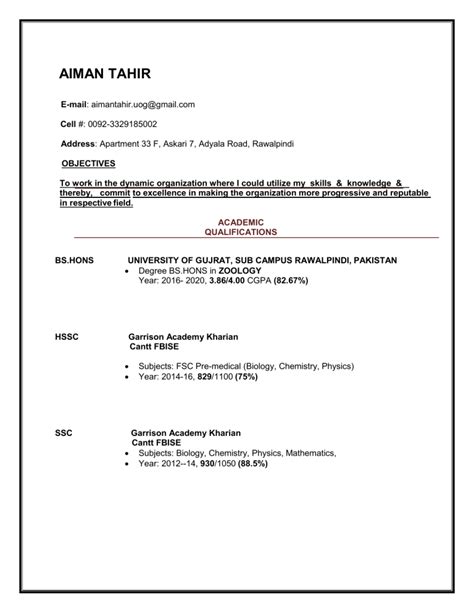 AIMAN TAHIR

E-mail: aimantahir.uog@gmail.com

Cell #: 0092-3329185002

Address: Apartment 33 F, Askari 7, Adyala Road, Rawalpindi

OBJECTIVES

To work in the dynamic organization where I could utilize my skills & knowledge & thereby, commit to excellence in making the organization more progressive and reputable in respective field.

ACADEMIC QUALIFICATIONS

BS.HONS UNIVERSITY OF GUJRAT, SUB CAMPUS RAWALPINDI, PAKISTAN
• Degree BS.HONS in ZOOLOGY
Year: 2016- 2020, 3.86/4.00 CGPA (82.67%)

HSSC Garrison Academy Kharian Cantt FBISE
• Subjects: FSC Pre-medical (Biology, Chemistry, Physics)
• Year: 2014-16, 829/1100 (75%)

SSC Garrison Academy Kharian Cantt FBISE
• Subjects: Biology, Chemistry, Physics, Mathematics,
• Year: 2012--14, 930/1050 (88.5%)